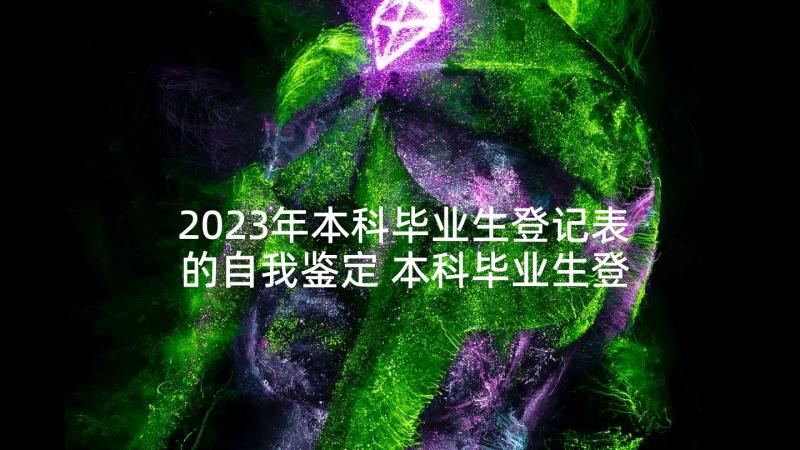 2023年本科毕业生登记表的自我鉴定 本科毕业生登